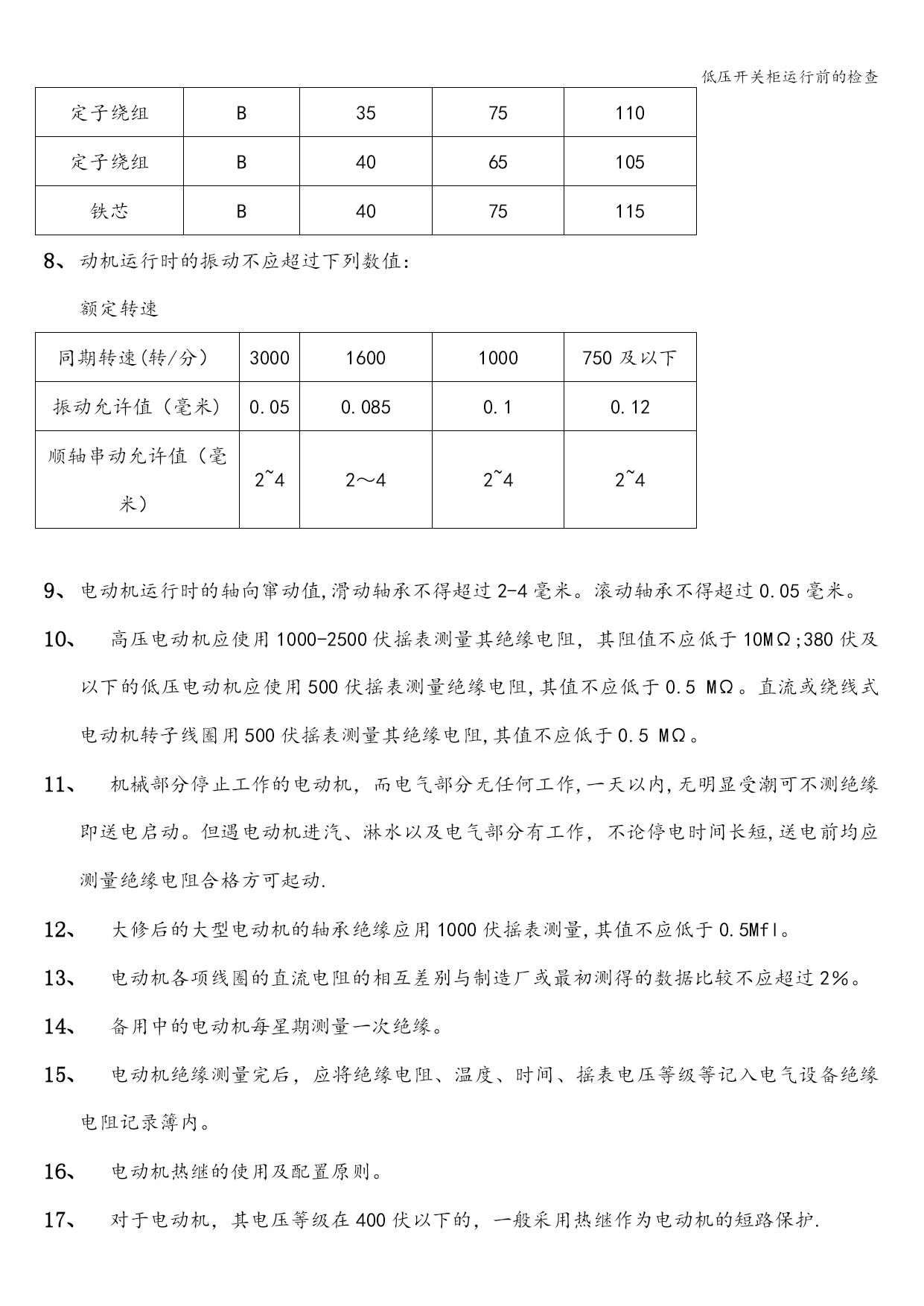 低压开关柜运行前的检查

| 定子绕组 | B | 35 | 75 | 110 |
|---|---|---|---|---|
| 定子绕组 | B | 40 | 65 | 105 |
| 铁芯 | B | 40 | 75 | 115 |

8、动机运行时的振动不应超过下列数值：

额定转速

| 同期转速(转/分) | 3000 | 1600 | 1000 | 750 及以下 |
|---|---|---|---|---|
| 振动允许值（毫米） | 0.05 | 0.085 | 0.1 | 0.12 |
| 顺轴串动允许值（毫米） | 2~4 | 2～4 | 2~4 | 2~4 |

9、电动机运行时的轴向窜动值,滑动轴承不得超过 2-4 毫米。滚动轴承不得超过 0.05 毫米。

10、 高压电动机应使用 1000-2500 伏摇表测量其绝缘电阻，其阻值不应低于 10MΩ;380 伏及以下的低压电动机应使用 500 伏摇表测量绝缘电阻,其值不应低于 0.5 MΩ。直流或绕线式电动机转子线圈用 500 伏摇表测量其绝缘电阻,其值不应低于 0.5 MΩ。

11、 机械部分停止工作的电动机，而电气部分无任何工作,一天以内,无明显受潮可不测绝缘即送电启动。但遇电动机进汽、淋水以及电气部分有工作，不论停电时间长短,送电前均应测量绝缘电阻合格方可起动.

12、 大修后的大型电动机的轴承绝缘应用 1000 伏摇表测量,其值不应低于 0.5Mfl。

13、 电动机各项线圈的直流电阻的相互差别与制造厂或最初测得的数据比较不应超过 2%。

14、 备用中的电动机每星期测量一次绝缘。

15、 电动机绝缘测量完后，应将绝缘电阻、温度、时间、摇表电压等级等记入电气设备绝缘电阻记录簿内。

16、 电动机热继的使用及配置原则。

17、 对于电动机，其电压等级在 400 伏以下的，一般采用热继作为电动机的短路保护.